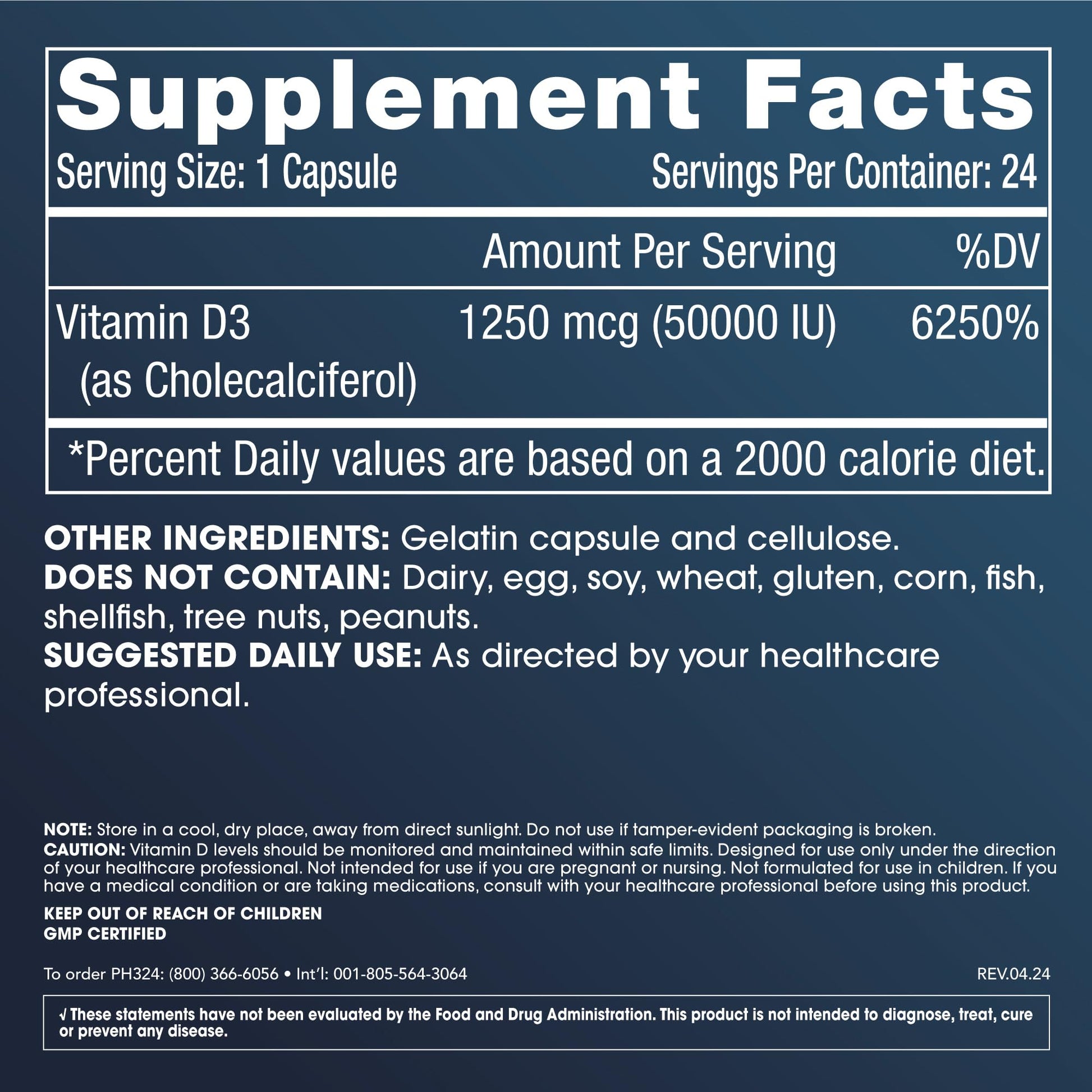 Supplement Facts

Serving Size: 1 Capsule Servings Per Container: 24

|  | Amount Per Serving | %DV |
|---|---|---|
| Vitamin D3 (as Cholecalciferol) | 1250 mcg (50000 IU) | 6250% |

*Percent Daily values are based on a 2000 calorie diet.

OTHER INGREDIENTS: Gelatin capsule and cellulose.
DOES NOT CONTAIN: Dairy, egg, soy, wheat, gluten, corn, fish, shellfish, tree nuts, peanuts.
SUGGESTED DAILY USE: As directed by your healthcare professional.

NOTE: Store in a cool, dry place, away from direct sunlight. Do not use if tamper-evident packaging is broken.
CAUTION: Vitamin D levels should be monitored and maintained within safe limits. Designed for use only under the direction of your healthcare professional. Not intended for use if you are pregnant or nursing. Not formulated for use in children. If you have a medical condition or are taking medications, consult with your healthcare professional before using this product.

KEEP OUT OF REACH OF CHILDREN
GMP CERTIFIED

To order PH324: (800) 366-6056 • Int'l: 001-805-564-3064 REV.04.24

√ These statements have not been evaluated by the Food and Drug Administration. This product is not intended to diagnose, treat, cure or prevent any disease.